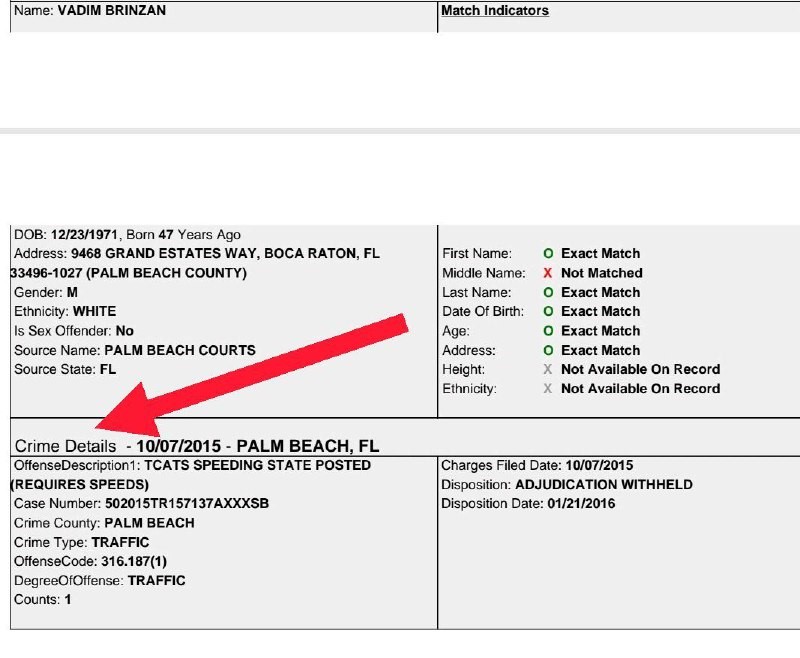 Name: VADIM BRINZAN

Match Indicators

DOB: 12/23/1971, Born 47 Years Ago
Address: 9468 GRAND ESTATES WAY, BOCA RATON, FL 33496-1027 (PALM BEACH COUNTY)
Gender: M
Ethnicity: WHITE
Is Sex Offender: No
Source Name: PALM BEACH COURTS
Source State: FL

First Name: O Exact Match
Middle Name: X Not Matched
Last Name: O Exact Match
Date Of Birth: O Exact Match
Age: O Exact Match
Address: O Exact Match
Height: X Not Available On Record
Ethnicity: X Not Available On Record

Crime Details - 10/07/2015 - PALM BEACH, FL

OffenseDescription1: TCATS SPEEDING STATE POSTED (REQUIRES SPEEDS)
Case Number: 502015TR157137AXXXSB
Crime County: PALM BEACH
Crime Type: TRAFFIC
OffenseCode: 316.187(1)
DegreeOfOffense: TRAFFIC
Counts: 1

Charges Filed Date: 10/07/2015
Disposition: ADJUDICATION WITHHELD
Disposition Date: 01/21/2016